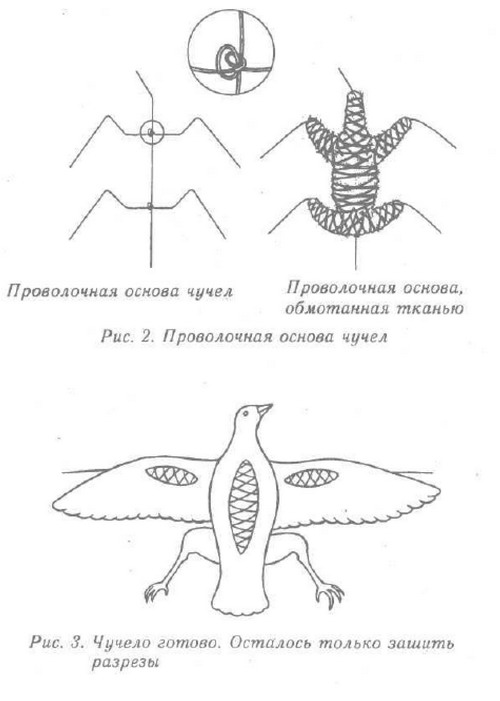 Проволочная основа чучел

Проволочная основа, обмотанная тканью

Рис. 2. Проволочная основа чучел

Рис. 3. Чучело готово. Осталось только зашить разрезы